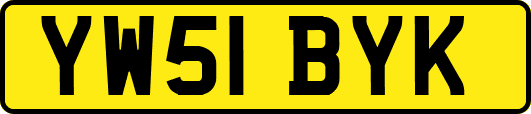 YW51 BYK